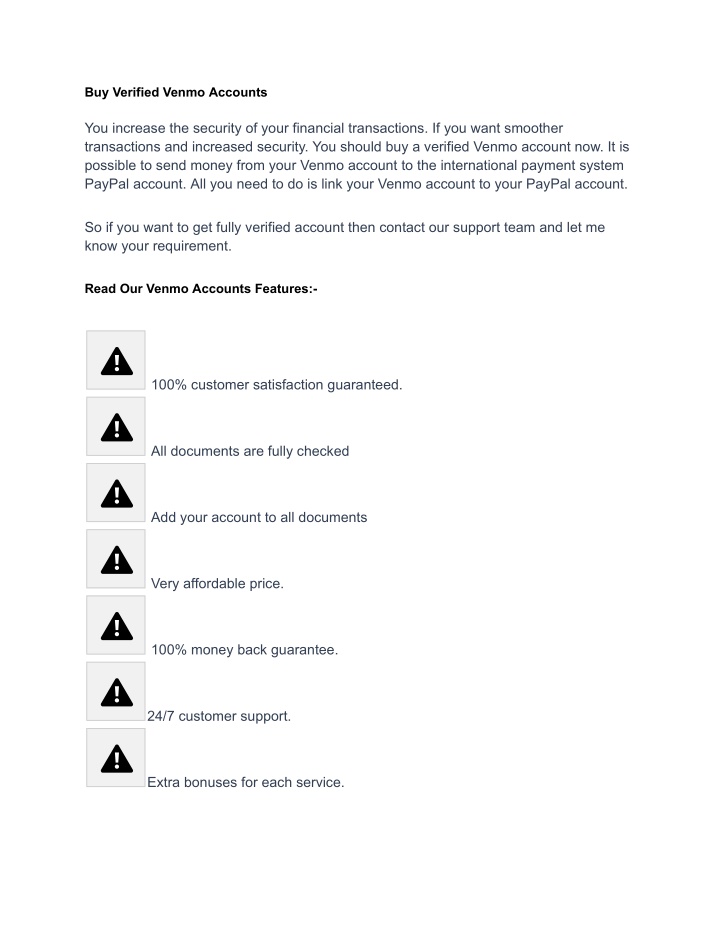 **Buy Verified Venmo Accounts**

You increase the security of your financial transactions. If you want smoother transactions and increased security. You should buy a verified Venmo account now. It is possible to send money from your Venmo account to the international payment system PayPal account. All you need to do is link your Venmo account to your PayPal account.

So if you want to get fully verified account then contact our support team and let me know your requirement.

**Read Our Venmo Accounts Features:-**

100% customer satisfaction guaranteed.

All documents are fully checked

Add your account to all documents

Very affordable price.

100% money back guarantee.

24/7 customer support.

Extra bonuses for each service.